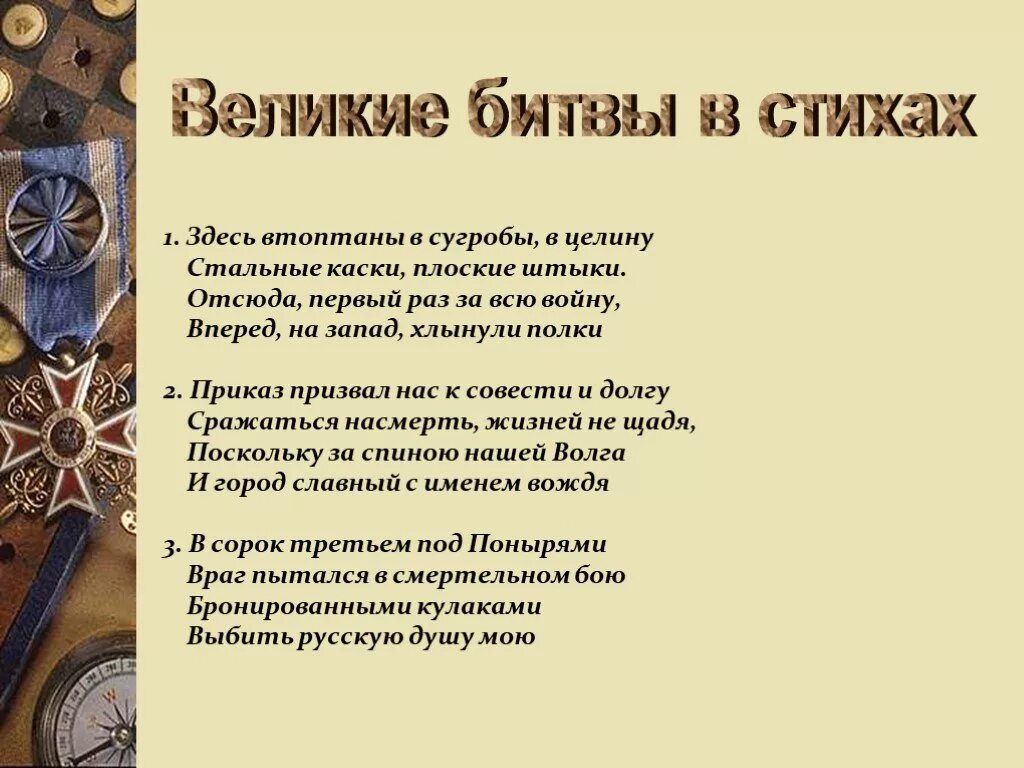 Великие битвы в стихах

1. Здесь втоптаны в сугробы, в целину
Стальные каски, плоские штыки.
Отсюда, первый раз за всю войну,
Вперед, на запад, хлынули полки

2. Приказ призвал нас к совести и долгу
Сражаться насмерть, жизней не щадя,
Поскольку за спиною нашей Волга
И город славный с именем вождя

3. В сорок третьем под Понырями
Враг пытался в смертельном бою
Бронированными кулаками
Выбить русскую душу мою